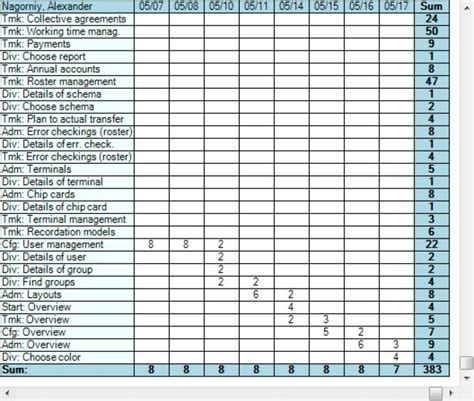 | Nagorniy, Alexander | 05/07 | 05/08 | 05/10 | 05/11 | 05/14 | 05/15 | 05/16 | 05/17 | Sum |
|---|---|---|---|---|---|---|---|---|---|
| Tmk: Collective agreements | | | | | | | | | 24 |
| Tmk: Working time manag. | | | | | | | | | 50 |
| Tmk: Payments | | | | | | | | | 9 |
| Div: Choose report | | | | | | | | | 1 |
| Tmk: Annual accounts | | | | | | | | | 8 |
| Tmk: Roster management | | | | | | | | | 47 |
| Div: Details of schema | | | | | | | | | 1 |
| Div: Choose schema | | | | | | | | | 2 |
| Tmk: Plan to actual transfer | | | | | | | | | 4 |
| Adm: Error checkings (roster) | | | | | | | | | 8 |
| Div: Details of err. check. | | | | | | | | | 1 |
| Tmk: Error checkings (roster) | | | | | | | | | 4 |
| Adm: Terminals | | | | | | | | | 5 |
| Div: Details of terminal | | | | | | | | | 1 |
| Adm: Chip cards | | | | | | | | | 8 |
| Div: Details of chip card | | | | | | | | | 1 |
| Tmk: Terminal management | | | | | | | | | 3 |
| Tmk: Recordation models | | | | | | | | | 6 |
| Cfg: User management | 8 | 8 | 2 | | | | | | 22 |
| Div: Details of user | | | 2 | | | | | | 2 |
| Div: Details of group | | | 2 | | | | | | 2 |
| Div: Find groups | | | 2 | 2 | | | | | 4 |
| Adm: Layouts | | | | 6 | 2 | | | | 8 |
| Start: Overview | | | | | 4 | | | | 4 |
| Tmk: Overview | | | | | 2 | 3 | | | 5 |
| Cfg: Overview | | | | | | 5 | 2 | | 7 |
| Adm: Overview | | | | | | | 6 | 3 | 9 |
| Div: Choose color | | | | | | | | 4 | 4 |
| Sum: | 8 | 8 | 8 | 8 | 8 | 8 | 8 | 7 | 383 |